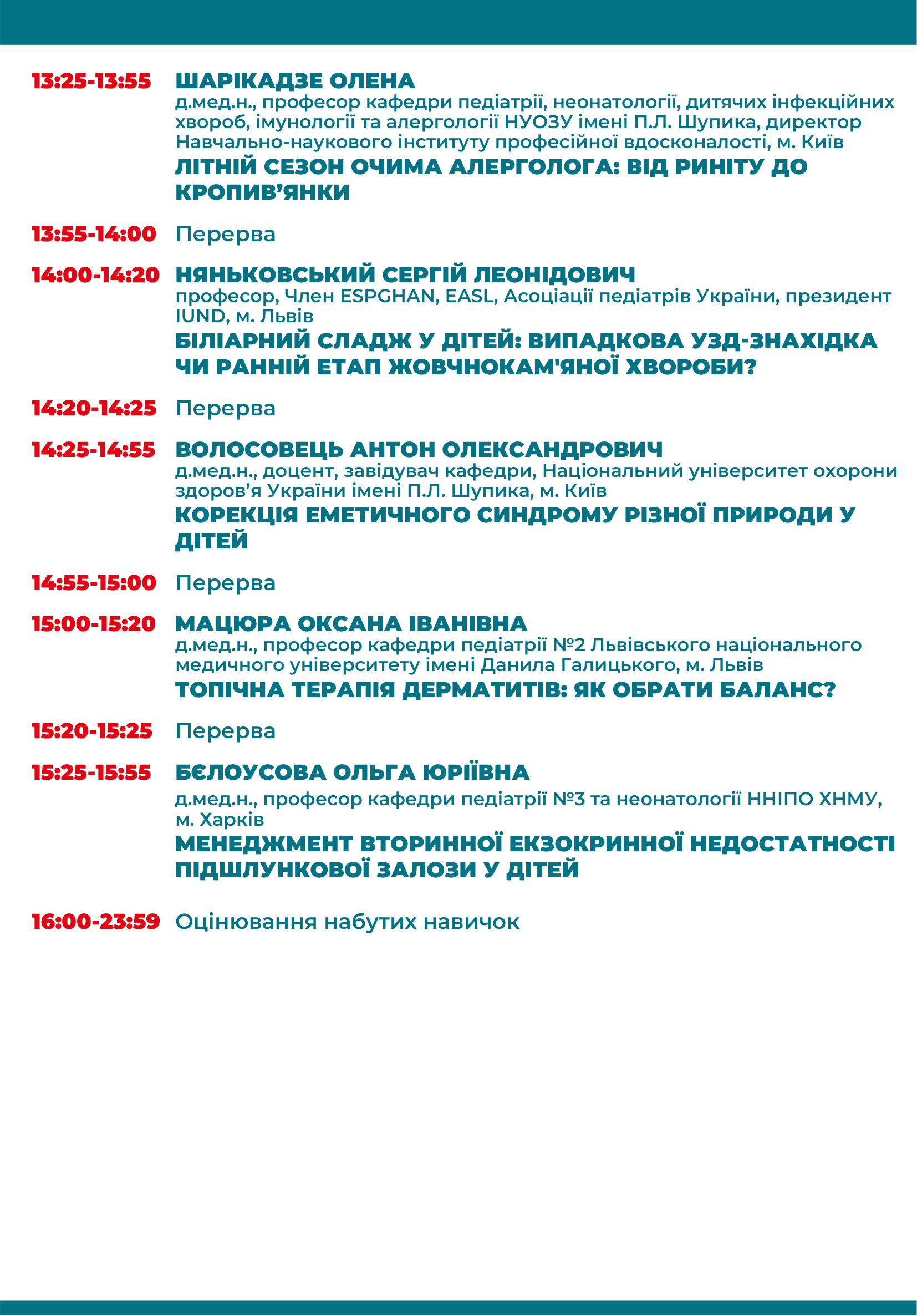 13:25-13:55 ШАРІКАДЗЕ ОЛЕНА
д.мед.н., професор кафедри педіатрії, неонатології, дитячих інфекційних хвороб, імунології та алергології НУОЗУ імені П.Л. Шупика, директор Навчально-наукового інституту професійної вдосконалості, м. Київ
ЛІТНІЙ СЕЗОН ОЧИМА АЛЕРГОЛОГА: ВІД РИНІТУ ДО КРОПИВ'ЯНКИ

13:55-14:00 Перерва

14:00-14:20 НЯНЬКОВСЬКИЙ СЕРГІЙ ЛЕОНІДОВИЧ
професор, Член ESPGHAN, EASL, Асоціації педіатрів України, президент IUND, м. Львів
БІЛІАРНИЙ СЛАДЖ У ДІТЕЙ: ВИПАДКОВА УЗД-ЗНАХІДКА ЧИ РАННІЙ ЕТАП ЖОВЧНОКАМ'ЯНОЇ ХВОРОБИ?

14:20-14:25 Перерва

14:25-14:55 ВОЛОСОВЕЦЬ АНТОН ОЛЕКСАНДРОВИЧ
д.мед.н., доцент, завідувач кафедри, Національний університет охорони здоров'я України імені П.Л. Шупика, м. Київ
КОРЕКЦІЯ ЕМЕТИЧНОГО СИНДРОМУ РІЗНОЇ ПРИРОДИ У ДІТЕЙ

14:55-15:00 Перерва

15:00-15:20 МАЦЮРА ОКСАНА ІВАНІВНА
д.мед.н., професор кафедри педіатрії №2 Львівського національного медичного університету імені Данила Галицького, м. Львів
ТОПІЧНА ТЕРАПІЯ ДЕРМАТИТІВ: ЯК ОБРАТИ БАЛАНС?

15:20-15:25 Перерва

15:25-15:55 БЄЛОУСОВА ОЛЬГА ЮРІЇВНА
д.мед.н., професор кафедри педіатрії №3 та неонатології ННІПО ХНМУ, м. Харків
МЕНЕДЖМЕНТ ВТОРИННОЇ ЕКЗОКРИННОЇ НЕДОСТАТНОСТІ ПІДШЛУНКОВОЇ ЗАЛОЗИ У ДІТЕЙ

16:00-23:59 Оцінювання набутих навичок